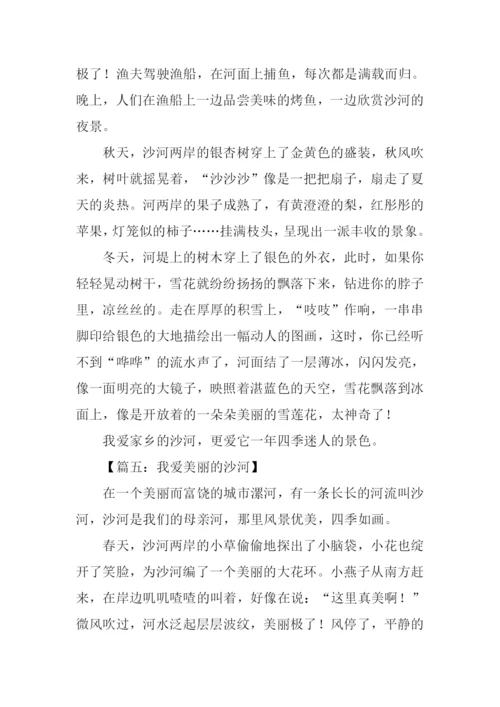 极了！渔夫驾驶渔船，在河面上捕鱼，每次都是满载而归。晚上，人们在渔船上一边品尝美味的烤鱼，一边欣赏沙河的夜景。

秋天，沙河两岸的银杏树穿上了金黄色的盛装，秋风吹来，树叶就摇晃着，“沙沙沙”像是一把把扇子，扇走了夏天的炎热。河两岸的果子成熟了，有黄澄澄的梨，红彤彤的苹果，灯笼似的柿子……挂满枝头，呈现出一派丰收的景象。

冬天，河堤上的树木穿上了银色的外衣，此时，如果你轻轻晃动树干，雪花就纷纷扬扬的飘落下来，钻进你的脖子里，凉丝丝的。走在厚厚的积雪上，“吱吱”作响，一串串脚印给银色的大地描绘出一幅动人的图画，这时，你已经听不到“哗哗”的流水声了，河面结了一层薄冰，闪闪发亮，像一面明亮的大镜子，映照着湛蓝色的天空，雪花飘落到冰面上，像是开放着的一朵朵美丽的雪莲花，太神奇了！

我爱家乡的沙河，更爱它一年四季迷人的景色。

【篇五：我爱美丽的沙河】

在一个美丽而富饶的城市漯河，有一条长长的河流叫沙河，沙河是我们的母亲河，那里风景优美，四季如画。

春天，沙河两岸的小草偷偷地探出了小脑袋，小花也绽开了笑脸，为沙河编了一个美丽的大花环。小燕子从南方赶来，在岸边叽叽喳喳的叫着，好像在说：“这里真美啊！”微风吹过，河水泛起层层波纹，美丽极了！风停了，平静的